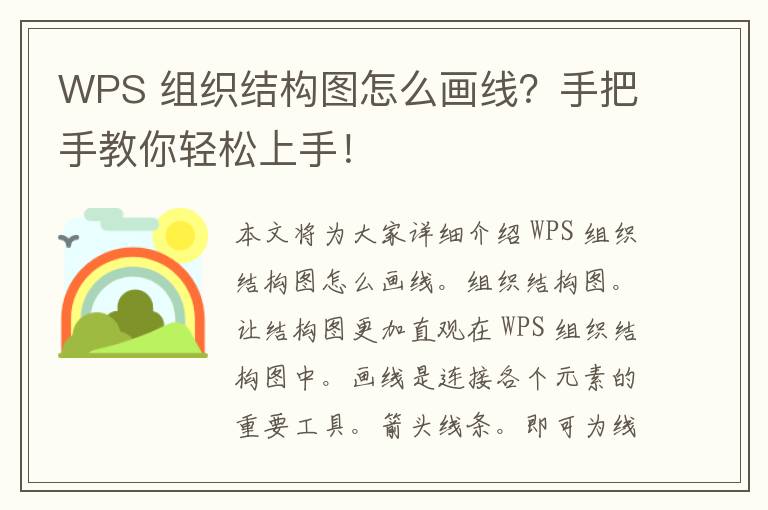 WPS 组织结构图怎么画线？手把手教你轻松上手！

本文将为大家详细介绍 WPS 组织结构图怎么画线。组织结构图。让结构图更加直观在 WPS 组织结构图中。画线是连接各个元素的重要工具。箭头线条。即可为线